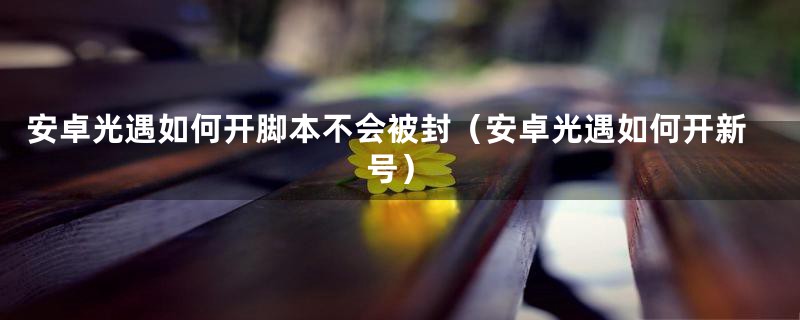 安卓光遇如何开脚本不会被封（安卓光遇如何开新号）